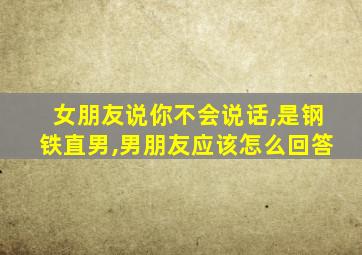 女朋友说你不会说话,是钢铁直男,男朋友应该怎么回答